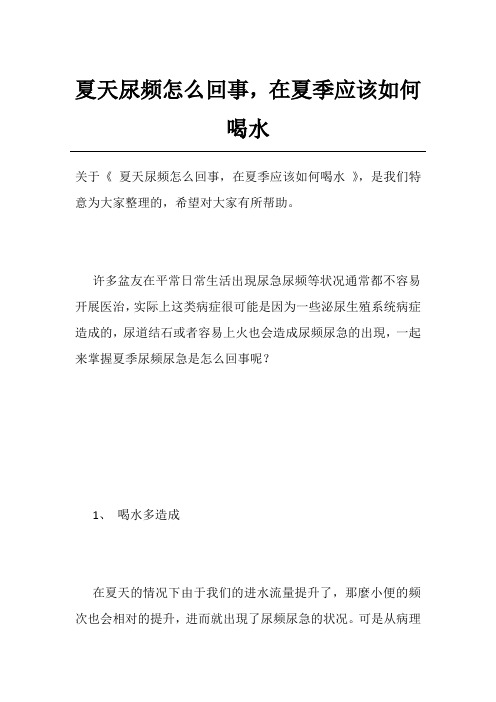 夏天尿频怎么回事，在夏季应该如何喝水

关于《 夏天尿频怎么回事，在夏季应该如何喝水 》，是我们特意为大家整理的，希望对大家有所帮助。

许多盆友在平常日常生活出現尿急尿频等状况通常都不容易开展医治，实际上这类病症很可能是因为一些泌尿生殖系统病症造成的，尿道结石或者容易上火也会造成尿频尿急的出現，一起来掌握夏季尿频尿急是怎么回事呢？

1、 喝水多造成

在夏天的情况下由于我们的进水流量提升了，那麼小便的频次也会相对的提升，进而就出現了尿频尿急的状况。可是从病理